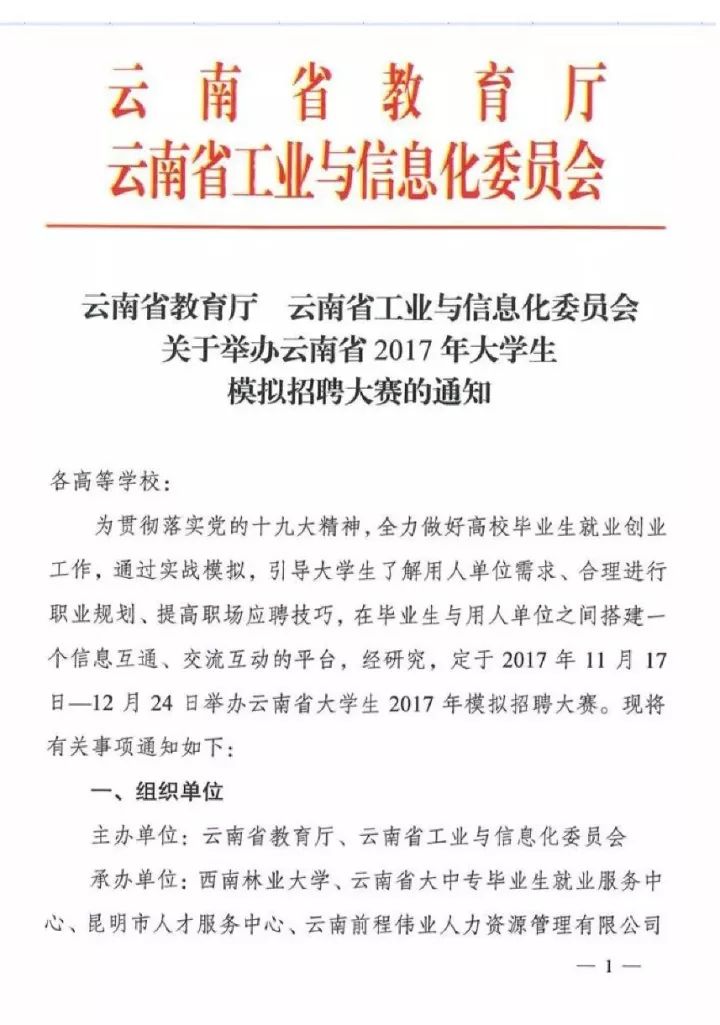 云南省教育厅
云南省工业与信息化委员会

云南省教育厅　云南省工业与信息化委员会
关于举办云南省 2017 年大学生
模拟招聘大赛的通知

各高等学校：

为贯彻落实党的十九大精神，全力做好高校毕业生就业创业工作，通过实战模拟，引导大学生了解用人单位需求、合理进行职业规划、提高职场应聘技巧，在毕业生与用人单位之间搭建一个信息互通、交流互动的平台，经研究，定于 2017 年 11 月 17 日—12 月 24 日举办云南省大学生 2017 年模拟招聘大赛。现将有关事项通知如下：

一、组织单位

主办单位：云南省教育厅、云南省工业与信息化委员会

承办单位：西南林业大学、云南省大中专毕业生就业服务中心、昆明市人才服务中心、云南前程伟业人力资源管理有限公司

— 1 —